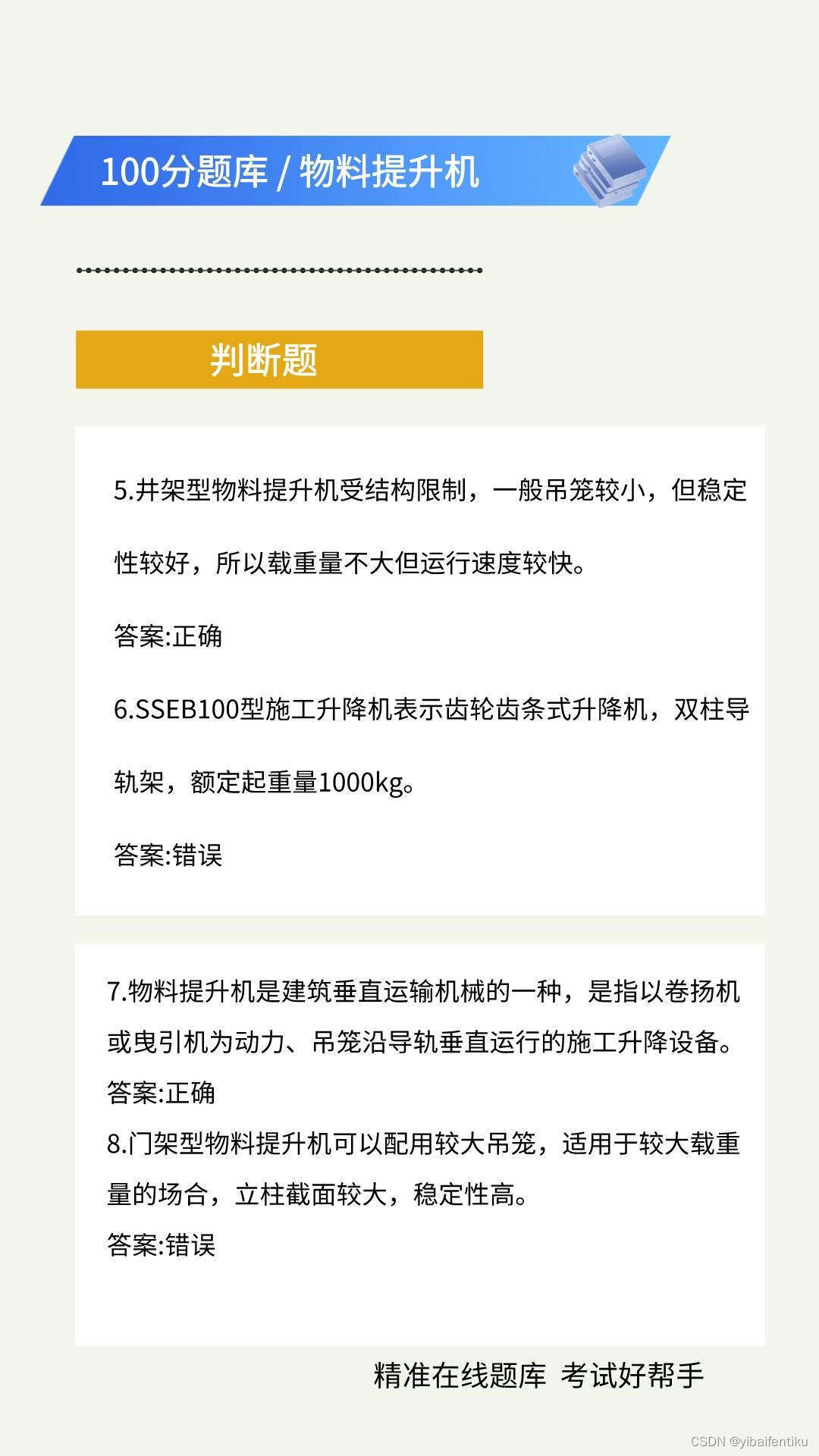 100分题库 / 物料提升机

判断题

5.井架型物料提升机受结构限制，一般吊笼较小，但稳定性较好，所以载重量不大但运行速度较快。

答案:正确

6.SSEB100型施工升降机表示齿轮齿条式升降机，双柱导轨架，额定起重量1000kg。

答案:错误

7.物料提升机是建筑垂直运输机械的一种，是指以卷扬机或曳引机为动力、吊笼沿导轨垂直运行的施工升降设备。

答案:正确

8.门架型物料提升机可以配用较大吊笼，适用于较大载重量的场合，立柱截面较大，稳定性高。

答案:错误

精准在线题库 考试好帮手

CSDN @yibaifentiku